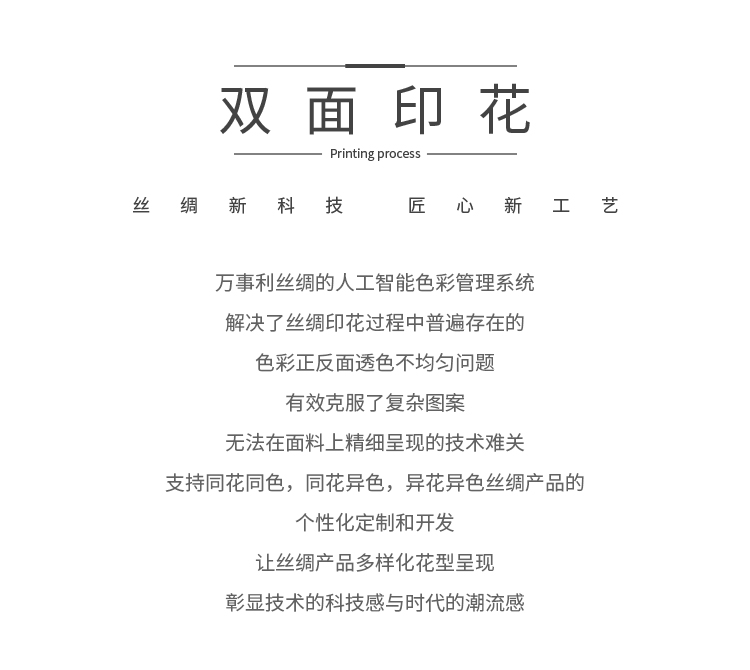 双面印花

Printing process

丝绸新科技　匠心新工艺

万事利丝绸的人工智能色彩管理系统
解决了丝绸印花过程中普遍存在的
色彩正反面透色不均匀问题
有效克服了复杂图案
无法在面料上精细呈现的技术难关
支持同花同色，同花异色，异花异色丝绸产品的
个性化定制和开发
让丝绸产品多样化花型呈现
彰显技术的科技感与时代的潮流感